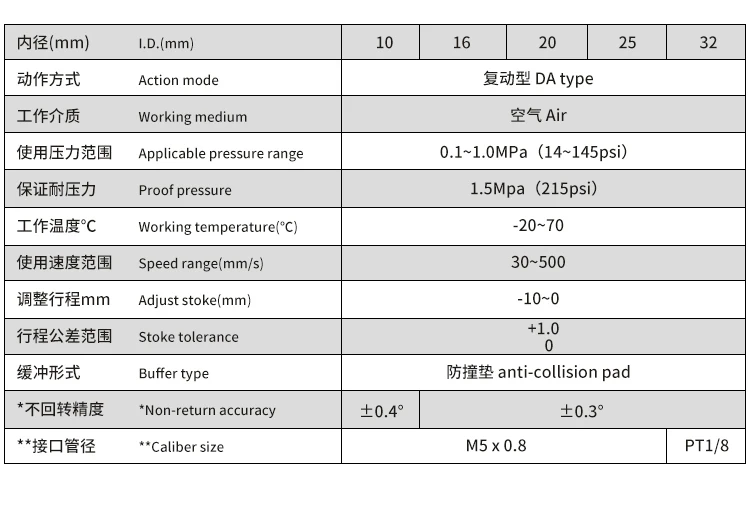 | 内径(mm) | I.D.(mm) | 10 | 16 | 20 | 25 | 32 |
|---|---|---|---|---|---|---|
| 动作方式 | Action mode | 复动型 DA type | | | | |
| 工作介质 | Working medium | 空气 Air | | | | |
| 使用压力范围 | Applicable pressure range | 0.1~1.0MPa（14~145psi） | | | | |
| 保证耐压力 | Proof pressure | 1.5Mpa（215psi） | | | | |
| 工作温度°C | Working temperature(°C) | -20~70 | | | | |
| 使用速度范围 | Speed range(mm/s) | 30~500 | | | | |
| 调整行程mm | Adjust stoke(mm) | -10~0 | | | | |
| 行程公差范围 | Stoke tolerance | +1.0 0 | | | | |
| 缓冲形式 | Buffer type | 防撞垫 anti-collision pad | | | | |
| *不回转精度 | *Non-return accuracy | ±0.4° | ±0.3° | | | |
| **接口管径 | **Caliber size | M5 x 0.8 | | | | PT1/8 |